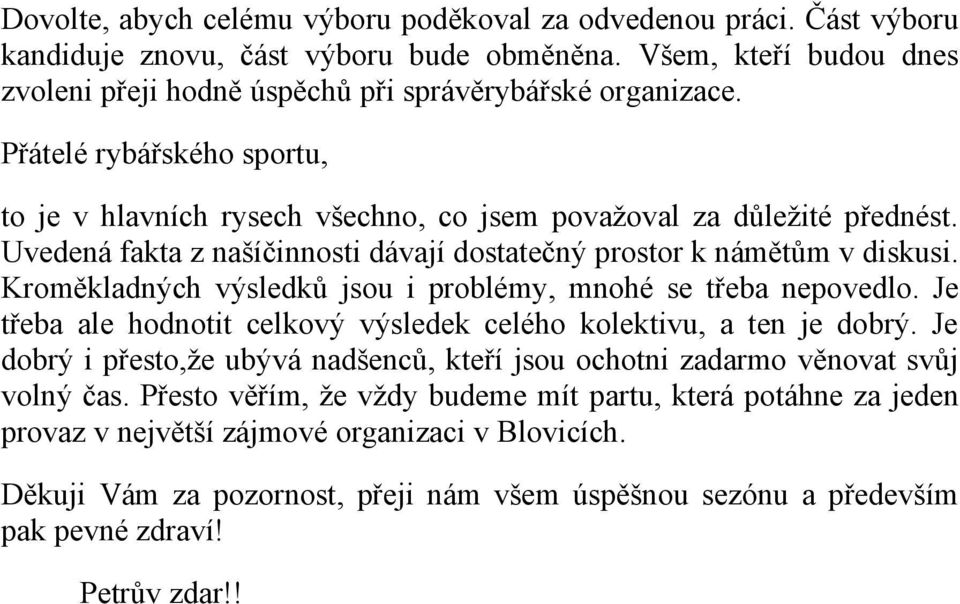 Dovolte, abych celému výboru poděkoval za odvedenou práci. Část výboru kandiduje znovu, část výboru bude obměněna. Všem, kteří budou dnes zvoleni přeji hodně úspěchů při správěrybářské organizace.

Přátelé rybářského sportu,

to je v hlavních rysech všechno, co jsem považoval za důležité přednést. Uvedená fakta z našíčinnosti dávají dostatečný prostor k námětům v diskusi. Kroměkladných výsledků jsou i problémy, mnohé se třeba nepovedlo. Je třeba ale hodnotit celkový výsledek celého kolektivu, a ten je dobrý. Je dobrý i přesto,že ubývá nadšenců, kteří jsou ochotni zadarmo věnovat svůj volný čas. Přesto věřím, že vždy budeme mít partu, která potáhne za jeden provaz v největší zájmové organizaci v Blovicích.

Děkuji Vám za pozornost, přeji nám všem úspěšnou sezónu a především pak pevné zdraví!

Petrův zdar!!